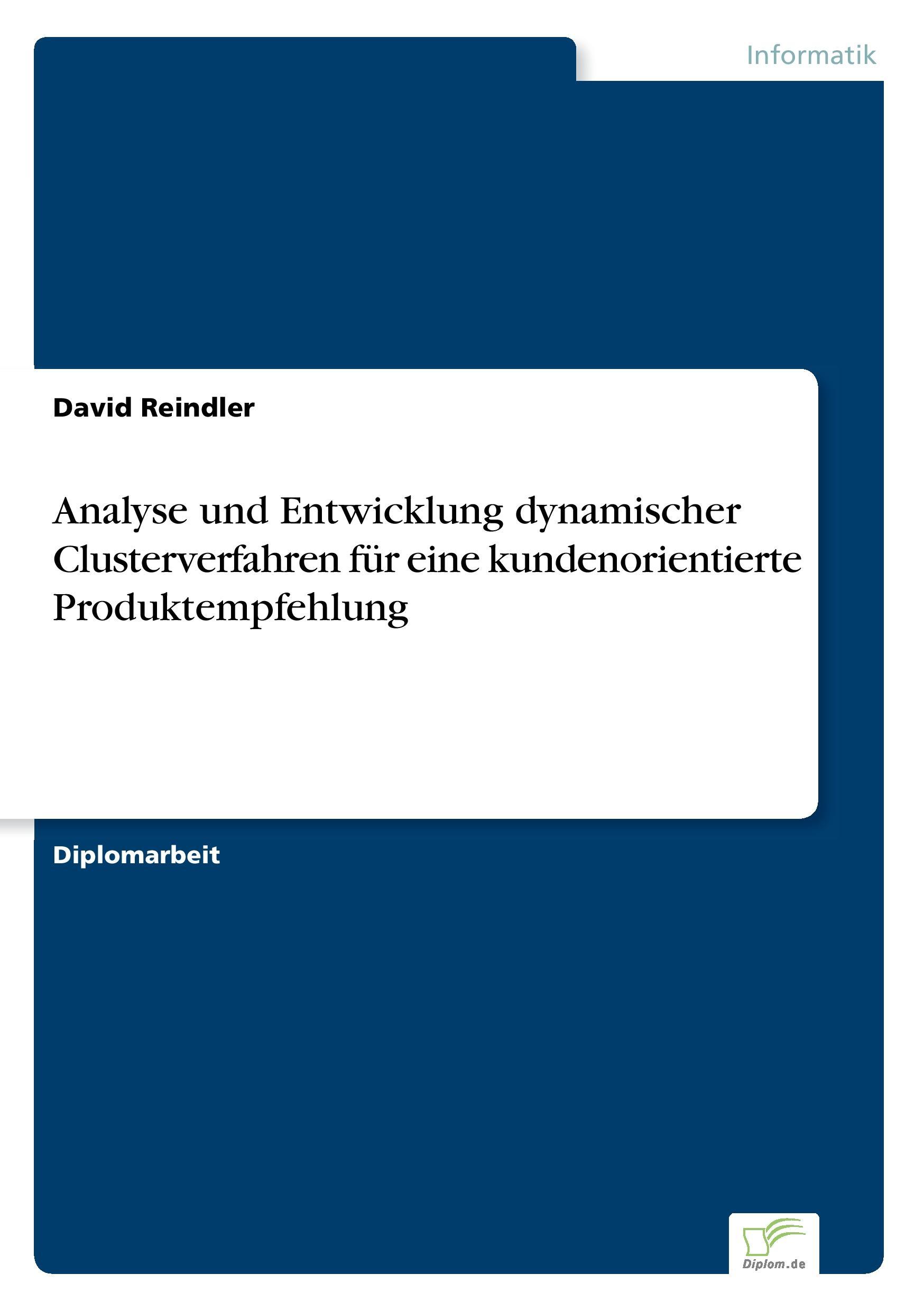 Informatik

David Reindler

Analyse und Entwicklung dynamischer Clusterverfahren für eine kundenorientierte Produktempfehlung

Diplomarbeit

Diplom.de